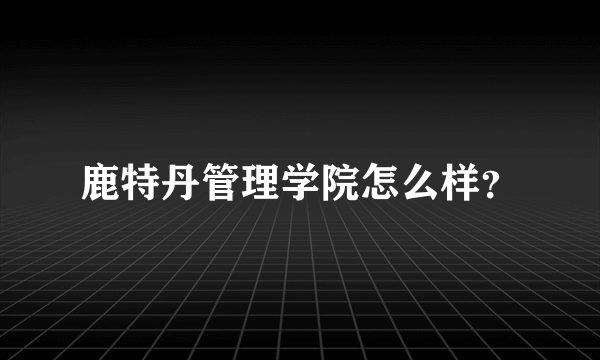 鹿特丹管理学院怎么样?